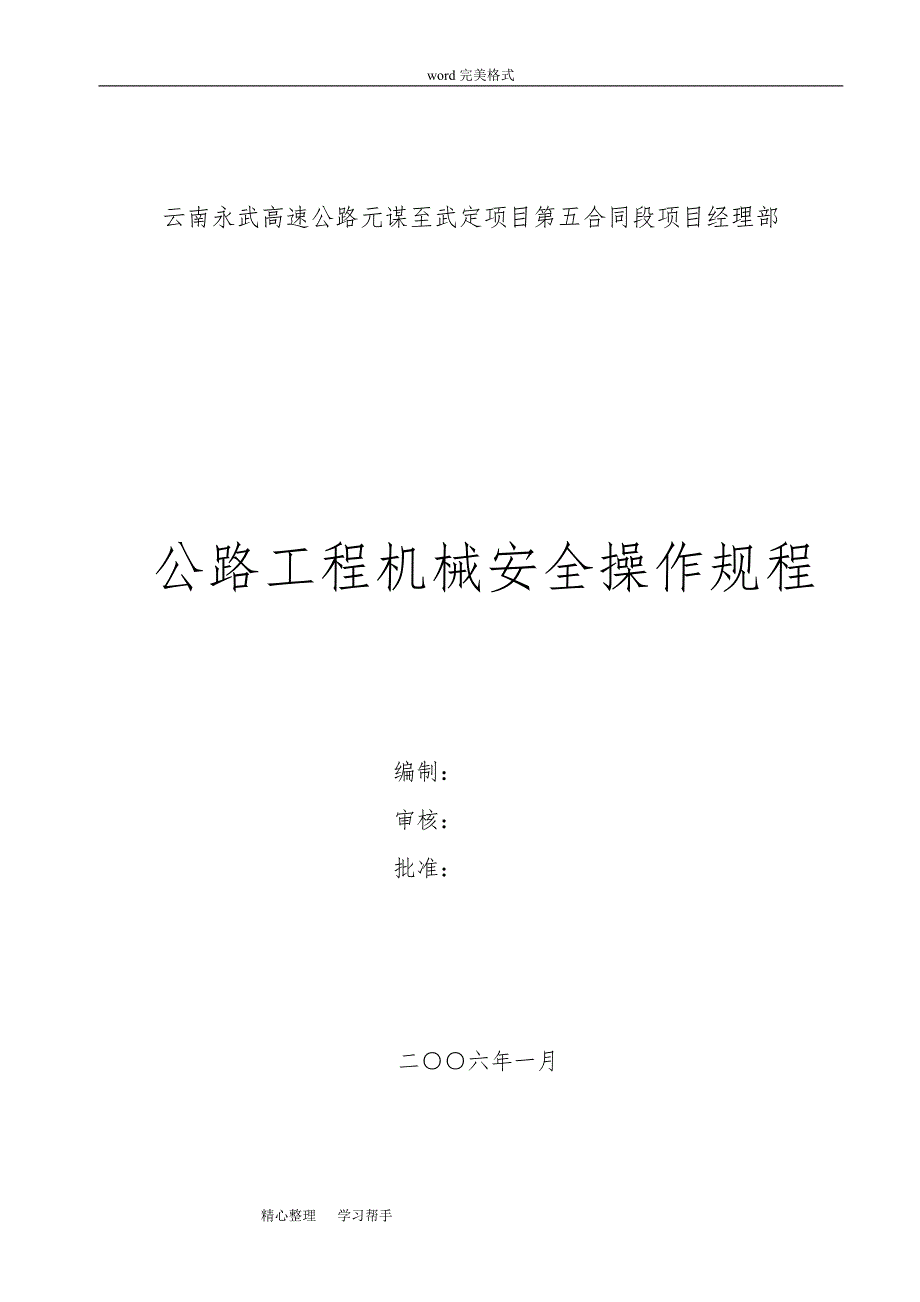 word 完美格式

云南永武高速公路元谋至武定项目第五合同段项目经理部

公路工程机械安全操作规程

编制：

审核：

批准：

二〇〇六年一月

精心整理　学习帮手